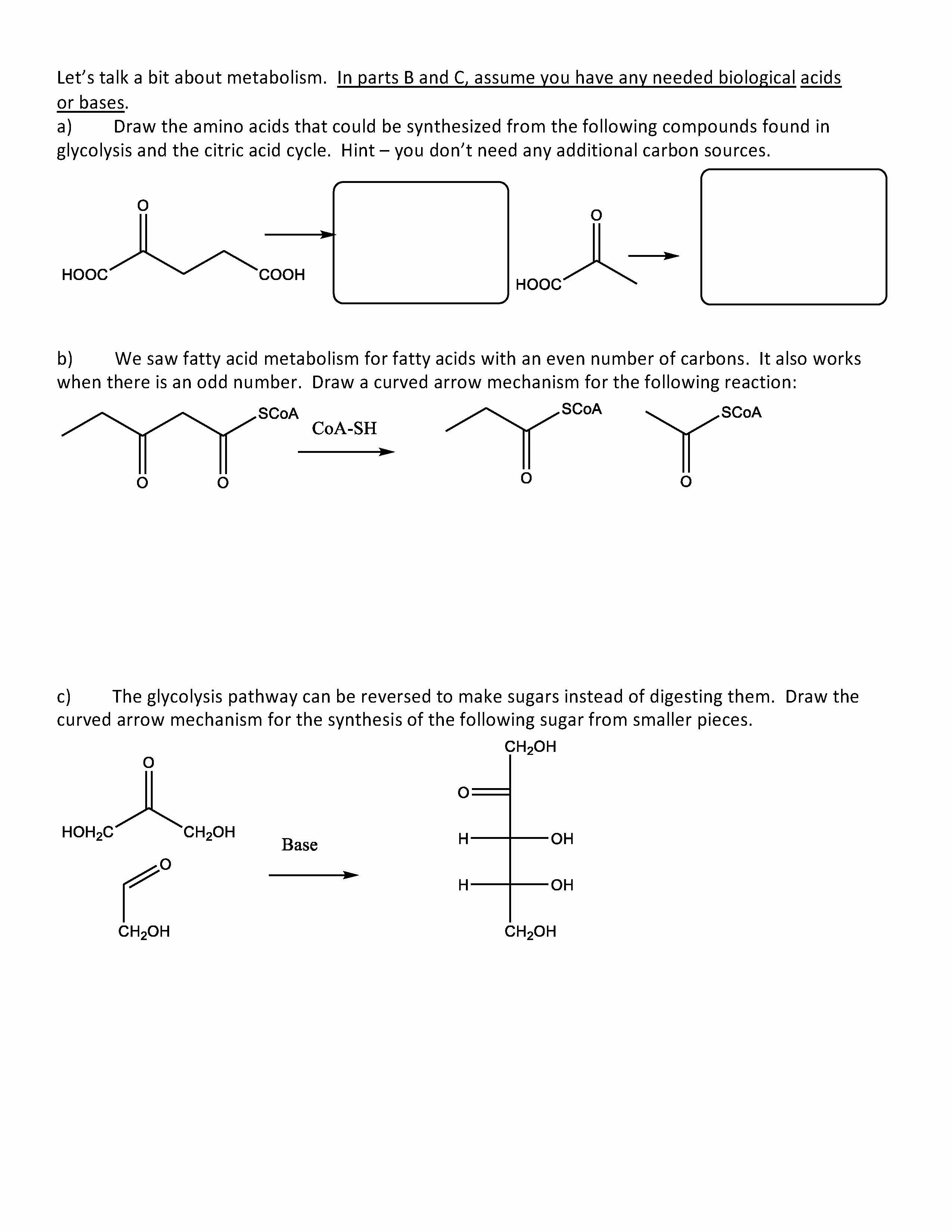 Let's talk a bit about metabolism. In parts B and C, assume you have any needed biological acids or bases.
a) Draw the amino acids that could be synthesized from the following compounds found in glycolysis and the citric acid cycle. Hint – you don't need any additional carbon sources.

O
HOOC COOH

O
HOOC

b) We saw fatty acid metabolism for fatty acids with an even number of carbons. It also works when there is an odd number. Draw a curved arrow mechanism for the following reaction:

SCoA
O O
CoA-SH
SCoA
O
SCoA
O

c) The glycolysis pathway can be reversed to make sugars instead of digesting them. Draw the curved arrow mechanism for the synthesis of the following sugar from smaller pieces.

O
$HOH_2C$ $CH_2OH$
O
$CH_2OH$
Base
$CH_2OH$
O
H OH
H OH
$CH_2OH$